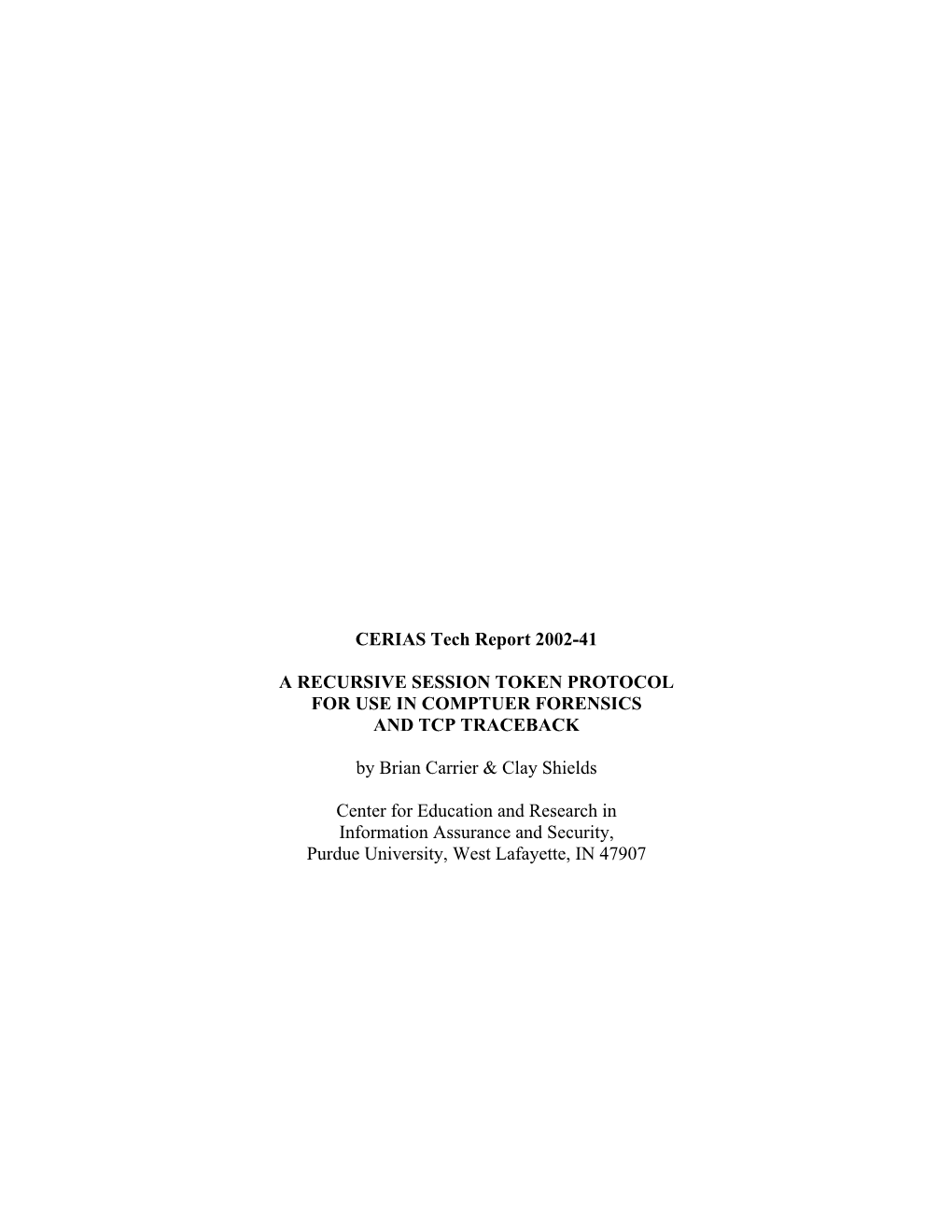 CERIAS Tech Report 2002-41

A RECURSIVE SESSION TOKEN PROTOCOL FOR USE IN COMPTUER FORENSICS AND TCP TRACEBACK

by Brian Carrier & Clay Shields

Center for Education and Research in Information Assurance and Security, Purdue University, West Lafayette, IN 47907